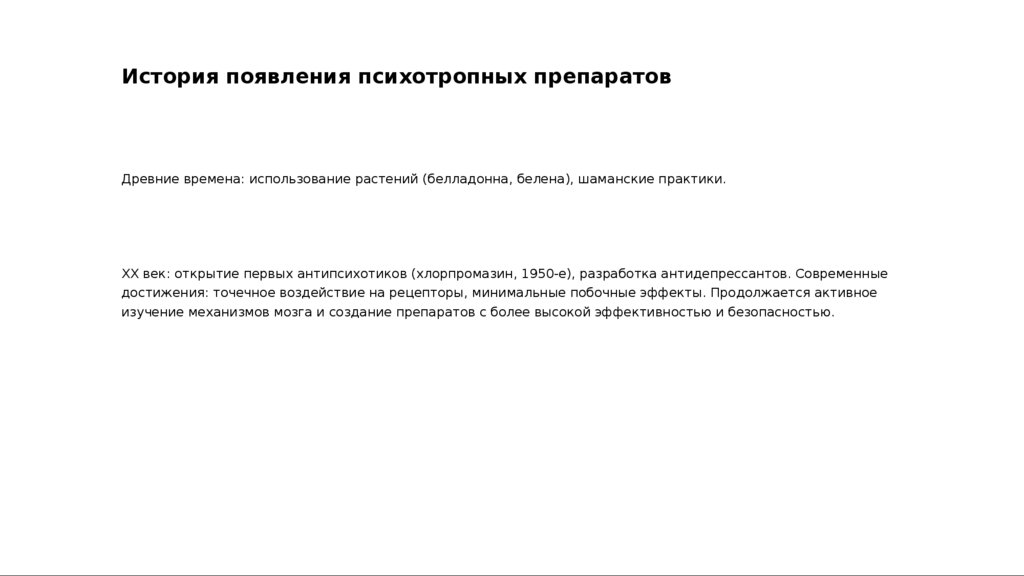 История появления психотропных препаратов

Древние времена: использование растений (белладонна, белена), шаманские практики.

XX век: открытие первых антипсихотиков (хлорпромазин, 1950-е), разработка антидепрессантов. Современные достижения: точечное воздействие на рецепторы, минимальные побочные эффекты. Продолжается активное изучение механизмов мозга и создание препаратов с более высокой эффективностью и безопасностью.